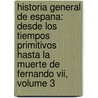 historia general de espana: desde los tiempos primitivos hasta la muerte de fernando vii, volume 3